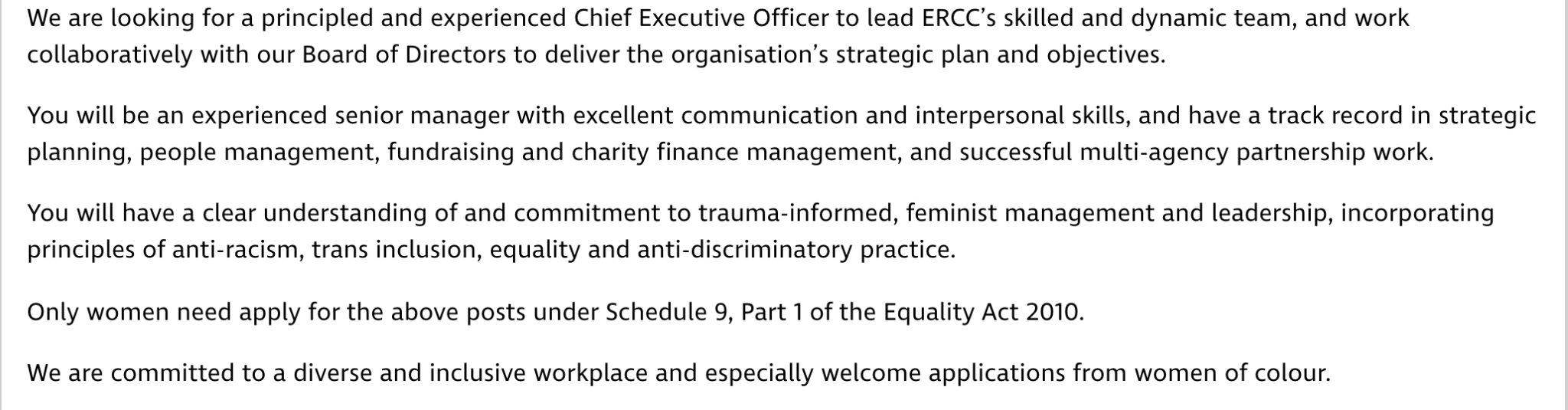 We are looking for a principled and experienced Chief Executive Officer to lead ERCC's skilled and dynamic team, and work collaboratively with our Board of Directors to deliver the organisation's strategic plan and objectives.

You will be an experienced senior manager with excellent communication and interpersonal skills, and have a track record in strategic planning, people management, fundraising and charity finance management, and successful multi-agency partnership work.

You will have a clear understanding of and commitment to trauma-informed, feminist management and leadership, incorporating principles of anti-racism, trans inclusion, equality and anti-discriminatory practice.

Only women need apply for the above posts under Schedule 9, Part 1 of the Equality Act 2010.

We are committed to a diverse and inclusive workplace and especially welcome applications from women of colour.